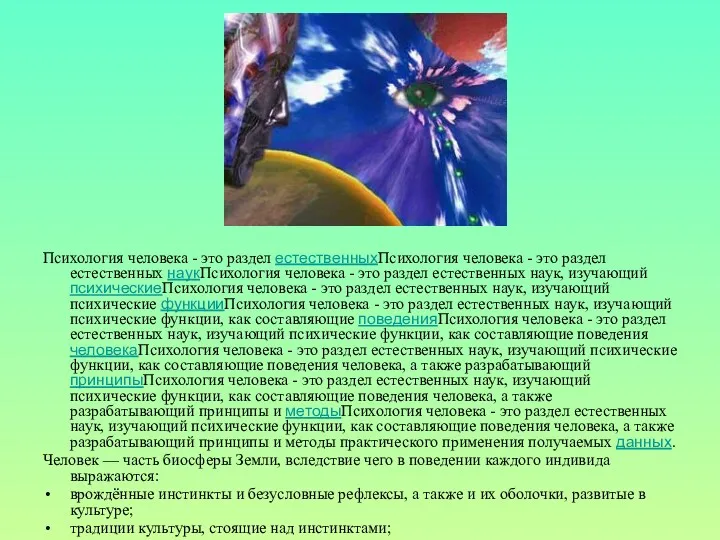 Психология человека - это раздел естественныхПсихология человека - это раздел естественных наукПсихология человека - это раздел естественных наук, изучающий психическиеПсихология человека - это раздел естественных наук, изучающий психические функцииПсихология человека - это раздел естественных наук, изучающий психические функции, как составляющие поведенияПсихология человека - это раздел естественных наук, изучающий психические функции, как составляющие поведения человекаПсихология человека - это раздел естественных наук, изучающий психические функции, как составляющие поведения человека, а также разрабатывающий принципыПсихология человека - это раздел естественных наук, изучающий психические функции, как составляющие поведения человека, а также разрабатывающий принципы и методыПсихология человека - это раздел естественных наук, изучающий психические функции, как составляющие поведения человека, а также разрабатывающий принципы и методы практического применения получаемых данных.

Человек — часть биосферы Земли, вследствие чего в поведении каждого индивида выражаются:

• врождённые инстинкты и безусловные рефлексы, а также и их оболочки, развитые в культуре;

• традиции культуры, стоящие над инстинктами;